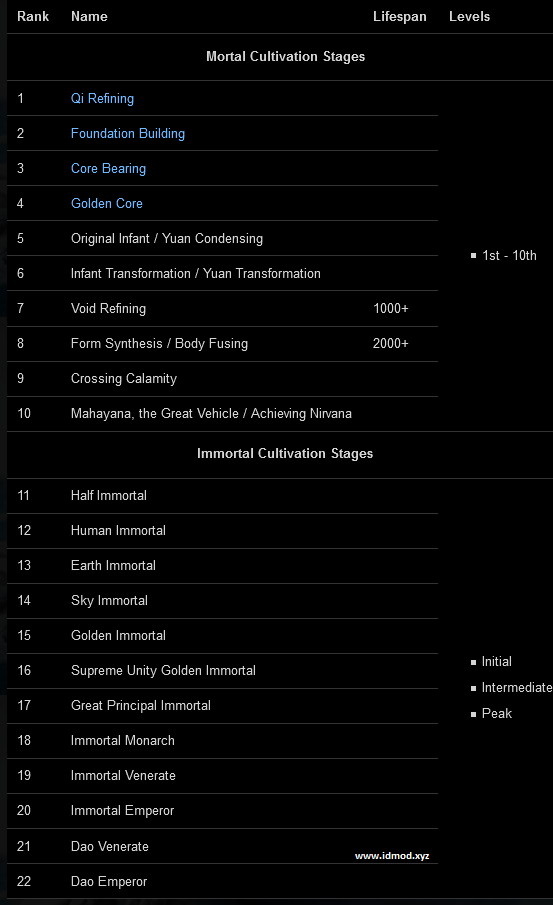 | Rank | Name | Lifespan | Levels |
|---|---|---|---|
| Mortal Cultivation Stages | | | |
| 1 | Qi Refining | | ▪ 1st - 10th |
| 2 | Foundation Building | | |
| 3 | Core Bearing | | |
| 4 | Golden Core | | |
| 5 | Original Infant / Yuan Condensing | | |
| 6 | Infant Transformation / Yuan Transformation | | |
| 7 | Void Refining | 1000+ | |
| 8 | Form Synthesis / Body Fusing | 2000+ | |
| 9 | Crossing Calamity | | |
| 10 | Mahayana, the Great Vehicle / Achieving Nirvana | | |
| Immortal Cultivation Stages | | | |
| 11 | Half Immortal | | ▪ Initial ▪ Intermediate ▪ Peak |
| 12 | Human Immortal | | |
| 13 | Earth Immortal | | |
| 14 | Sky Immortal | | |
| 15 | Golden Immortal | | |
| 16 | Supreme Unity Golden Immortal | | |
| 17 | Great Principal Immortal | | |
| 18 | Immortal Monarch | | |
| 19 | Immortal Venerate | | |
| 20 | Immortal Emperor | | |
| 21 | Dao Venerate | | |
| 22 | Dao Emperor | | |

www.idmod.xyz